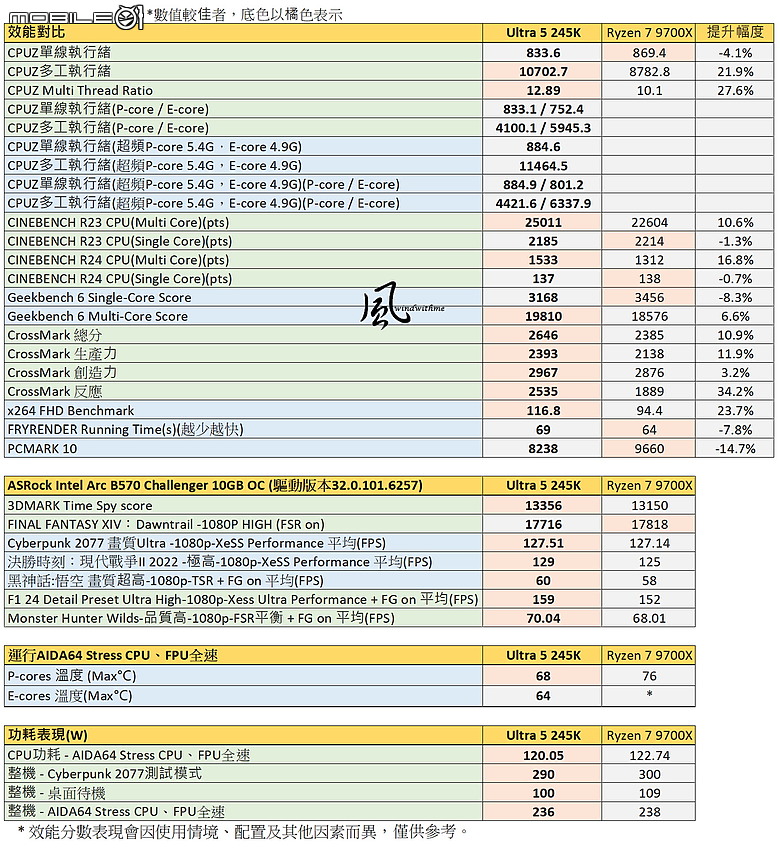 MOBILE01 *數值較佳者，底色以橘色表示

| 效能對比 | Ultra 5 245K | Ryzen 7 9700X | 提升幅度 |
|---|---|---|---|
| CPUZ單線執行緒 | 833.6 | 869.4 | -4.1% |
| CPUZ多工執行緒 | 10702.7 | 8782.8 | 21.9% |
| CPUZ Multi Thread Ratio | 12.89 | 10.1 | 27.6% |
| CPUZ單線執行緒(P-core / E-core) | 833.1 / 752.4 | | |
| CPUZ多工執行緒(P-core / E-core) | 4100.1 / 5945.3 | | |
| CPUZ單線執行緒(超頻P-core 5.4G，E-core 4.9G) | 884.6 | | |
| CPUZ多工執行緒(超頻P-core 5.4G，E-core 4.9G) | 11464.5 | | |
| CPUZ單線執行緒(超頻P-core 5.4G，E-core 4.9G)(P-core / E-core) | 884.9 / 801.2 | | |
| CPUZ多工執行緒(超頻P-core 5.4G，E-core 4.9G)(P-core / E-core) | 4421.6 / 6337.9 | | |
| CINEBENCH R23 CPU(Multi Core)(pts) | 25011 | 22604 | 10.6% |
| CINEBENCH R23 CPU(Single Core)(pts) | 2185 | 2214 | -1.3% |
| CINEBENCH R24 CPU(Multi Core)(pts) | 1533 | 1312 | 16.8% |
| CINEBENCH R24 CPU(Single Core)(pts) | 137 | 138 | -0.7% |
| Geekbench 6 Single-Core Score | 3168 | 3456 | -8.3% |
| Geekbench 6 Multi-Core Score | 19810 | 18576 | 6.6% |
| CrossMark 總分 | 2646 | 2385 | 10.9% |
| CrossMark 生產力 | 2393 | 2138 | 11.9% |
| CrossMark 創造力 | 2967 | 2876 | 3.2% |
| CrossMark 反應 | 2535 | 1889 | 34.2% |
| x264 FHD Benchmark | 116.8 | 94.4 | 23.7% |
| FRYRENDER Running Time(s)(越少越快) | 69 | 64 | -7.8% |
| PCMARK 10 | 8238 | 9660 | -14.7% |

風 windwithme

| ASRock Intel Arc B570 Challenger 10GB OC (驅動版本32.0.101.6257) | Ultra 5 245K | Ryzen 7 9700X |
|---|---|---|
| 3DMARK Time Spy score | 13356 | 13150 |
| FINAL FANTASY XIV：Dawntrail -1080P HIGH (FSR on) | 17716 | 17818 |
| Cyberpunk 2077 畫質Ultra -1080p-XeSS Performance 平均(FPS) | 127.51 | 127.14 |
| 決勝時刻：現代戰爭II 2022 -極高-1080p-XeSS Performance 平均(FPS) | 129 | 125 |
| 黑神話:悟空 畫質超高-1080p-TSR + FG on 平均(FPS) | 60 | 58 |
| F1 24 Detail Preset Ultra High-1080p-Xess Ultra Performance + FG on 平均(FPS) | 159 | 152 |
| Monster Hunter Wilds-品質高-1080p-FSR平衡 + FG on 平均(FPS) | 70.04 | 68.01 |

| 運行AIDA64 Stress CPU、FPU全速 | Ultra 5 245K | Ryzen 7 9700X |
|---|---|---|
| P-cores 溫度 (Max°C) | 68 | 76 |
| E-cores 溫度(Max°C) | 64 | * |

| 功耗表現(W) | Ultra 5 245K | Ryzen 7 9700X |
|---|---|---|
| CPU功耗 - AIDA64 Stress CPU、FPU全速 | 120.05 | 122.74 |
| 整機 - Cyberpunk 2077測試模式 | 290 | 300 |
| 整機 - 桌面待機 | 100 | 109 |
| 整機 - AIDA64 Stress CPU、FPU全速 | 236 | 238 |

* 效能分數表現會因使用情境、配置及其他因素而異，僅供參考。